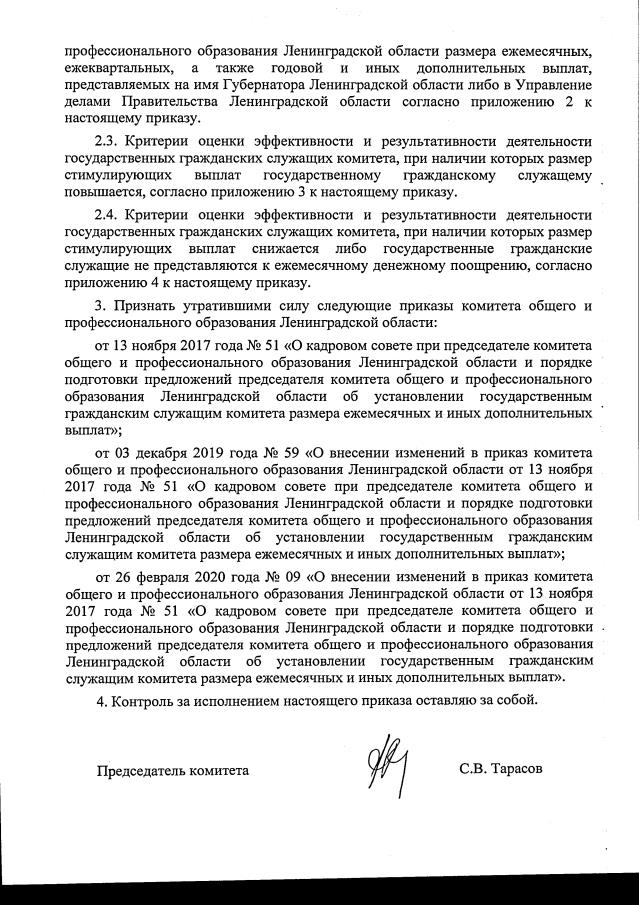 профессионального образования Ленинградской области размера ежемесячных, ежеквартальных, а также годовой и иных дополнительных выплат, представляемых на имя Губернатора Ленинградской области либо в Управление делами Правительства Ленинградской области согласно приложению 2 к настоящему приказу.

2.3. Критерии оценки эффективности и результативности деятельности государственных гражданских служащих комитета, при наличии которых размер стимулирующих выплат государственному гражданскому служащему повышается, согласно приложению 3 к настоящему приказу.

2.4. Критерии оценки эффективности и результативности деятельности государственных гражданских служащих комитета, при наличии которых размер стимулирующих выплат снижается либо государственные гражданские служащие не представляются к ежемесячному денежному поощрению, согласно приложению 4 к настоящему приказу.

3. Признать утратившими силу следующие приказы комитета общего и профессионального образования Ленинградской области:

от 13 ноября 2017 года № 51 «О кадровом совете при председателе комитета общего и профессионального образования Ленинградской области и порядке подготовки предложений председателя комитета общего и профессионального образования Ленинградской области об установлении государственным гражданским служащим комитета размера ежемесячных и иных дополнительных выплат»;

от 03 декабря 2019 года № 59 «О внесении изменений в приказ комитета общего и профессионального образования Ленинградской области от 13 ноября 2017 года № 51 «О кадровом совете при председателе комитета общего и профессионального образования Ленинградской области и порядке подготовки предложений председателя комитета общего и профессионального образования Ленинградской области об установлении государственным гражданским служащим комитета размера ежемесячных и иных дополнительных выплат»;

от 26 февраля 2020 года № 09 «О внесении изменений в приказ комитета общего и профессионального образования Ленинградской области от 13 ноября 2017 года № 51 «О кадровом совете при председателе комитета общего и профессионального образования Ленинградской области и порядке подготовки предложений председателя комитета общего и профессионального образования Ленинградской области об установлении государственным гражданским служащим комитета размера ежемесячных и иных дополнительных выплат».

4. Контроль за исполнением настоящего приказа оставляю за собой.

Председатель комитета С.В. Тарасов